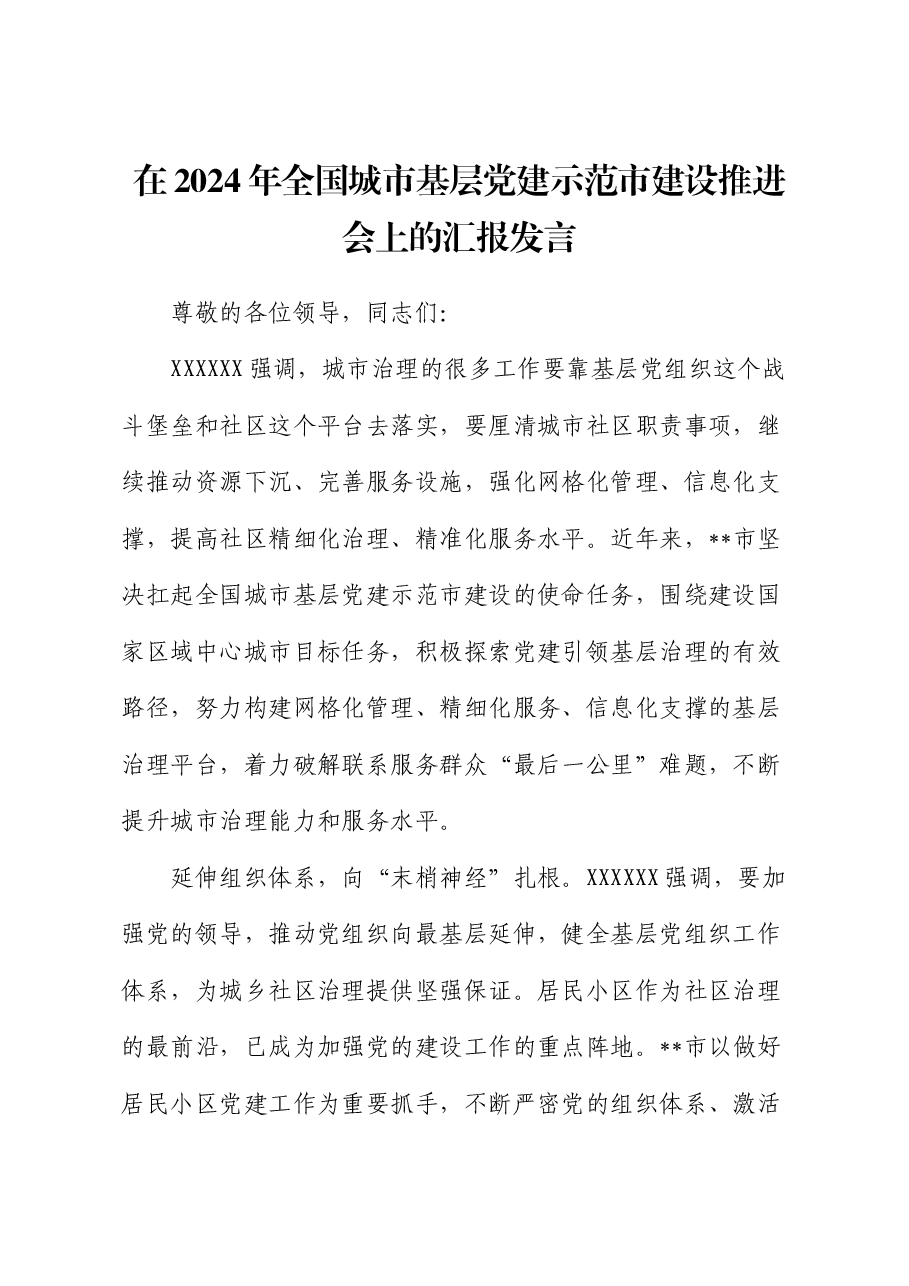 在2024年全国城市基层党建示范市建设推进会上的汇报发言

尊敬的各位领导，同志们:

XXXXXX强调，城市治理的很多工作要靠基层党组织这个战斗堡垒和社区这个平台去落实，要厘清城市社区职责事项，继续推动资源下沉、完善服务设施，强化网格化管理、信息化支撑，提高社区精细化治理、精准化服务水平。近年来，**市坚决扛起全国城市基层党建示范市建设的使命任务，围绕建设国家区域中心城市目标任务，积极探索党建引领基层治理的有效路径，努力构建网格化管理、精细化服务、信息化支撑的基层治理平台，着力破解联系服务群众“最后一公里”难题，不断提升城市治理能力和服务水平。

延伸组织体系，向“末梢神经”扎根。XXXXXX强调，要加强党的领导，推动党组织向最基层延伸，健全基层党组织工作体系，为城乡社区治理提供坚强保证。居民小区作为社区治理的最前沿，已成为加强党的建设工作的重点阵地。**市以做好居民小区党建工作为重要抓手，不断严密党的组织体系、激活